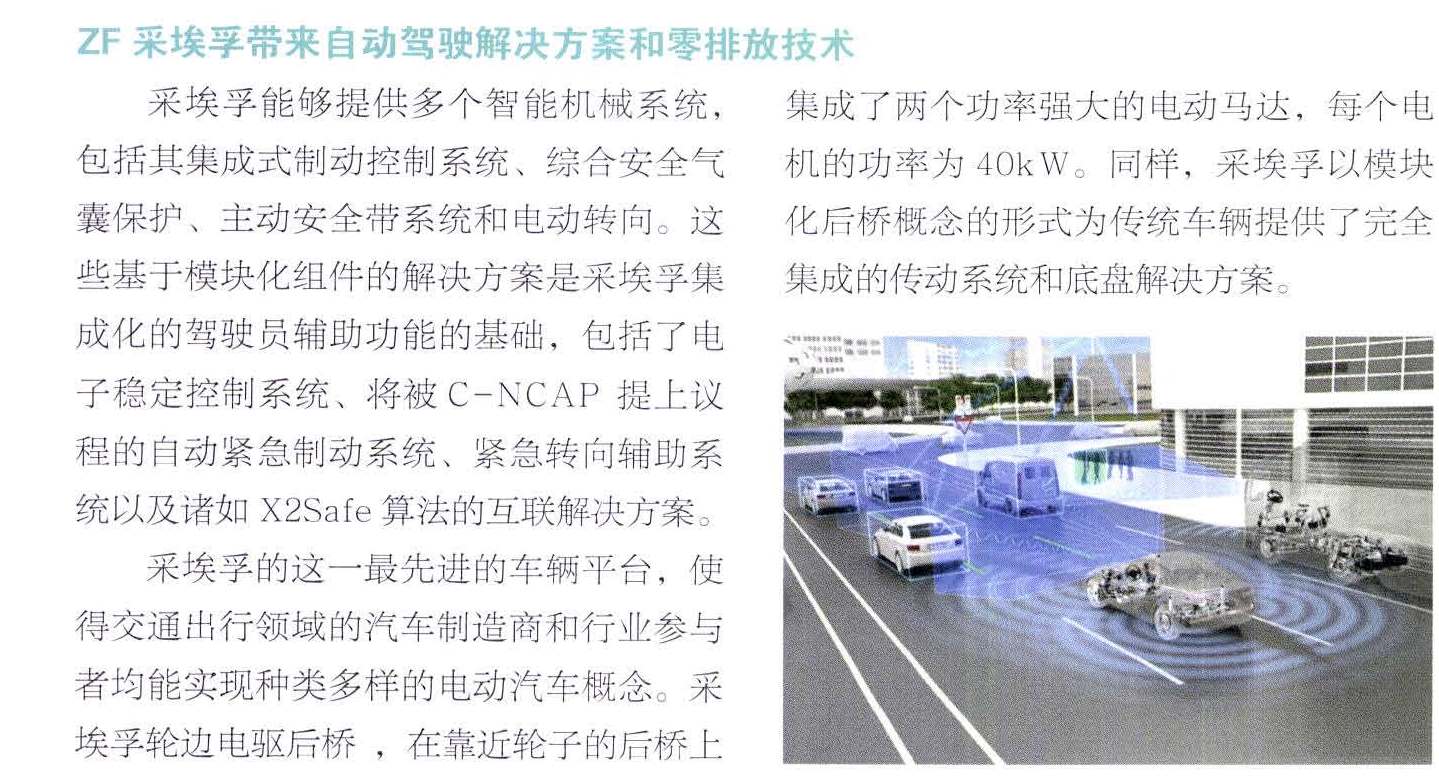 ZF 采埃孚带来自动驾驶解决方案和零排放技术

采埃孚能够提供多个智能机械系统，包括其集成式制动控制系统、综合安全气囊保护、主动安全带系统和电动转向。这些基于模块化组件的解决方案是采埃孚集成化的驾驶员辅助功能的基础，包括了电子稳定控制系统、将被 C-NCAP 提上议程的自动紧急制动系统、紧急转向辅助系统以及诸如 X2Safe 算法的互联解决方案。

采埃孚的这一最先进的车辆平台，使得交通出行领域的汽车制造商和行业参与者均能实现种类多样的电动汽车概念。采埃孚轮边电驱后桥 ，在靠近轮子的后桥上集成了两个功率强大的电动马达，每个电机的功率为 40kW。同样，采埃孚以模块化后桥概念的形式为传统车辆提供了完全集成的传动系统和底盘解决方案。